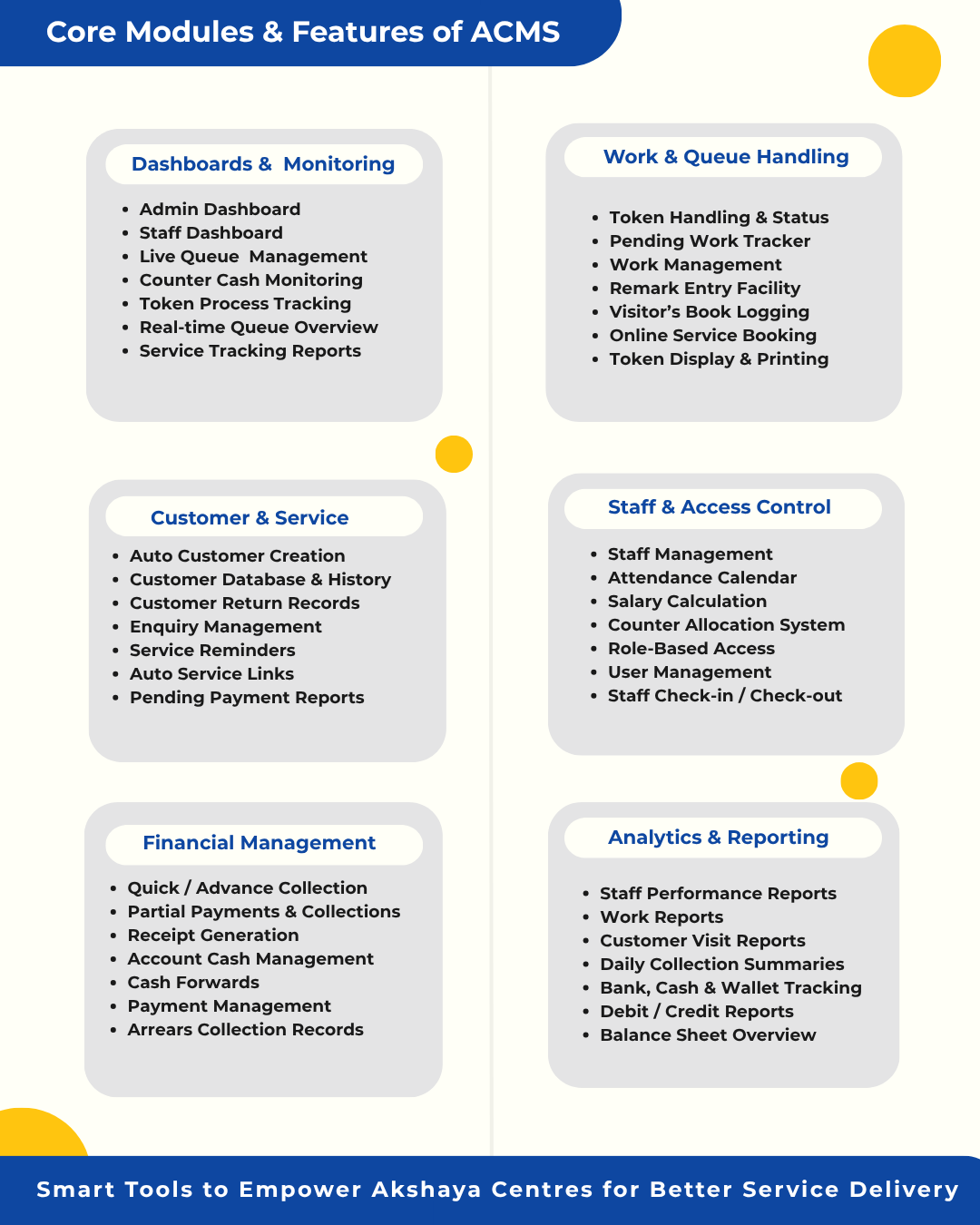 Core Modules & Features of ACMS

Dashboards & Monitoring

- Admin Dashboard
- Staff Dashboard
- Live Queue Management
- Counter Cash Monitoring
- Token Process Tracking
- Real-time Queue Overview
- Service Tracking Reports

Customer & Service

- Auto Customer Creation
- Customer Database & History
- Customer Return Records
- Enquiry Management
- Service Reminders
- Auto Service Links
- Pending Payment Reports

Financial Management

- Quick / Advance Collection
- Partial Payments & Collections
- Receipt Generation
- Account Cash Management
- Cash Forwards
- Payment Management
- Arrears Collection Records

Work & Queue Handling

- Token Handling & Status
- Pending Work Tracker
- Work Management
- Remark Entry Facility
- Visitor's Book Logging
- Online Service Booking
- Token Display & Printing

Staff & Access Control

- Staff Management
- Attendance Calendar
- Salary Calculation
- Counter Allocation System
- Role-Based Access
- User Management
- Staff Check-in / Check-out

Analytics & Reporting

- Staff Performance Reports
- Work Reports
- Customer Visit Reports
- Daily Collection Summaries
- Bank, Cash & Wallet Tracking
- Debit / Credit Reports
- Balance Sheet Overview

Smart Tools to Empower Akshaya Centres for Better Service Delivery